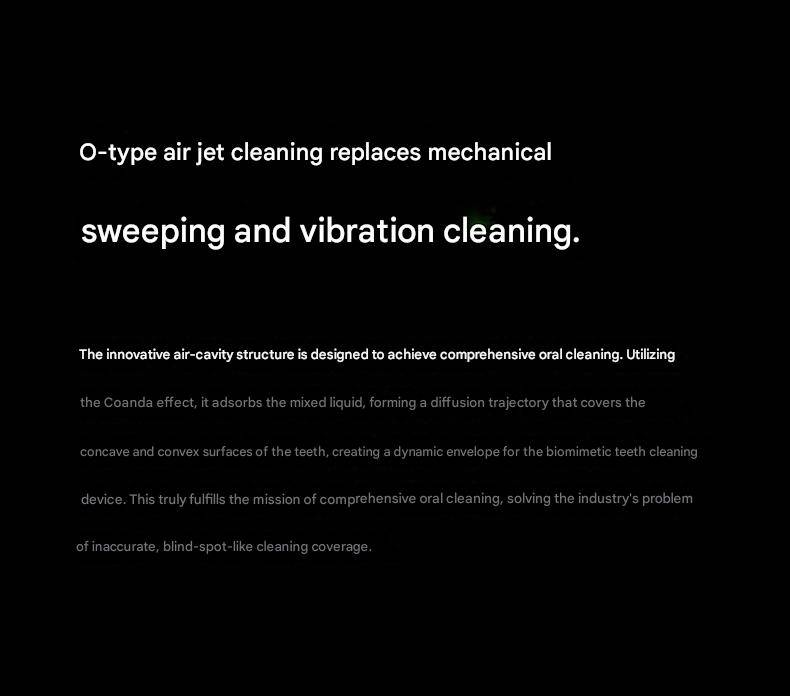 O-type air jet cleaning replaces mechanical

sweeping and vibration cleaning.

The innovative air-cavity structure is designed to achieve comprehensive oral cleaning. Utilizing the Coanda effect, it adsorbs the mixed liquid, forming a diffusion trajectory that covers the concave and convex surfaces of the teeth, creating a dynamic envelope for the biomimetic teeth cleaning device. This truly fulfills the mission of comprehensive oral cleaning, solving the industry's problem of inaccurate, blind-spot-like cleaning coverage.